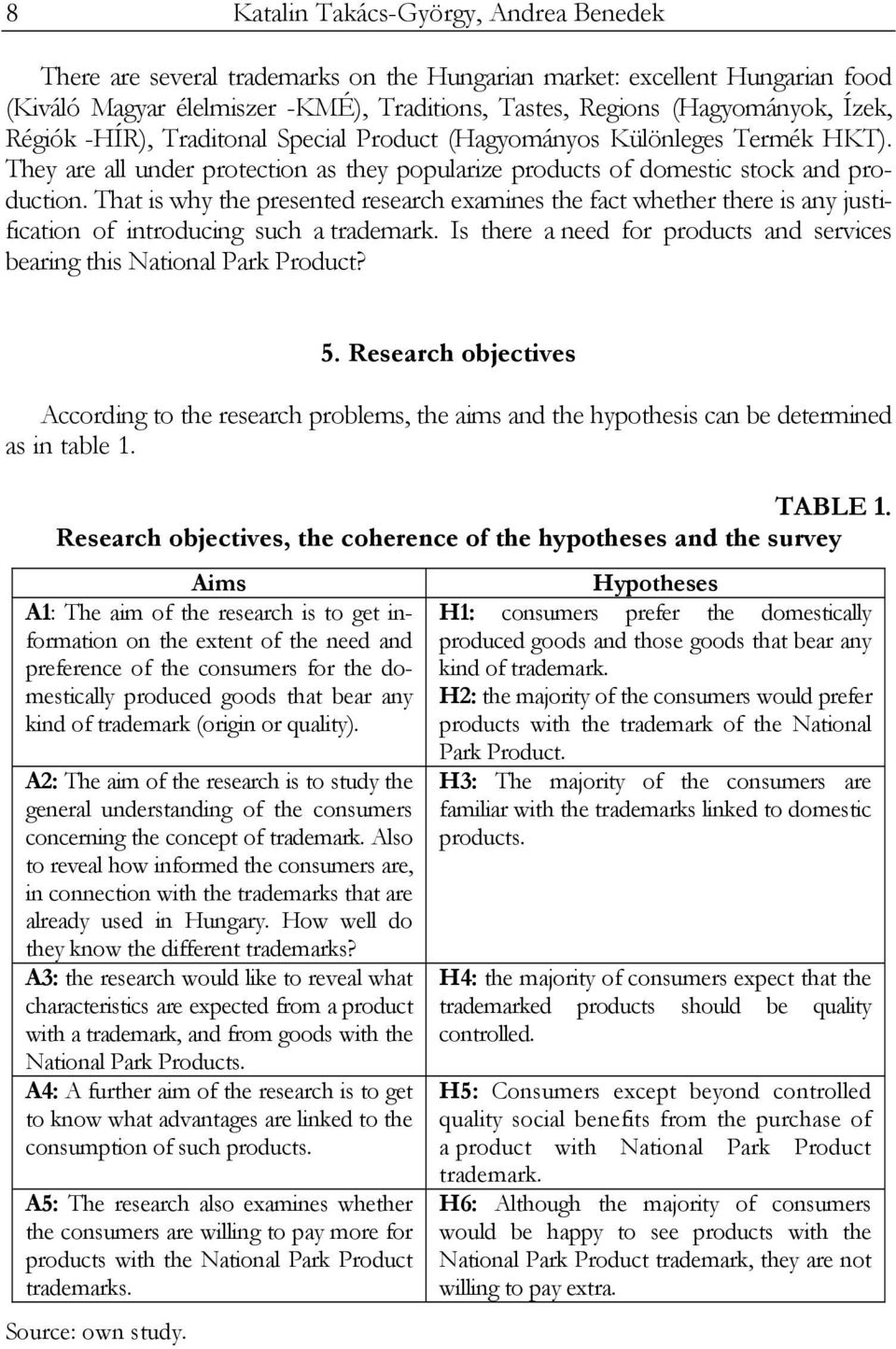 8 Katalin Takács-György, Andrea Benedek

There are several trademarks on the Hungarian market: excellent Hungarian food (Kiváló Magyar élelmiszer -KMÉ), Traditions, Tastes, Regions (Hagyományok, Ízek, Régiók -HÍR), Traditonal Special Product (Hagyományos Különleges Termék HKT). They are all under protection as they popularize products of domestic stock and production. That is why the presented research examines the fact whether there is any justification of introducing such a trademark. Is there a need for products and services bearing this National Park Product?

5. Research objectives

According to the research problems, the aims and the hypothesis can be determined as in table 1.

TABLE 1.
Research objectives, the coherence of the hypotheses and the survey

| Aims | Hypotheses |
|---|---|
| A1: The aim of the research is to get information on the extent of the need and preference of the consumers for the domestically produced goods that bear any kind of trademark (origin or quality). | H1: consumers prefer the domestically produced goods and those goods that bear any kind of trademark. H2: the majority of the consumers would prefer products with the trademark of the National Park Product. |
| A2: The aim of the research is to study the general understanding of the consumers concerning the concept of trademark. Also to reveal how informed the consumers are, in connection with the trademarks that are already used in Hungary. How well do they know the different trademarks? | H3: The majority of the consumers are familiar with the trademarks linked to domestic products. |
| A3: the research would like to reveal what characteristics are expected from a product with a trademark, and from goods with the National Park Products. | H4: the majority of consumers expect that the trademarked products should be quality controlled. |
| A4: A further aim of the research is to get to know what advantages are linked to the consumption of such products. | H5: Consumers except beyond controlled quality social benefits from the purchase of a product with National Park Product trademark. |
| A5: The research also examines whether the consumers are willing to pay more for products with the National Park Product trademarks. | H6: Although the majority of consumers would be happy to see products with the National Park Product trademark, they are not willing to pay extra. |

Source: own study.